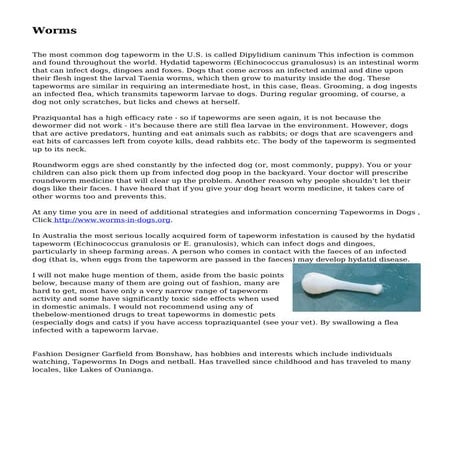 Worms

The most common dog tapeworm in the U.S. is called Dipylidium caninum This infection is common and found throughout the world. Hydatid tapeworm (Echinococcus granulosus) is an intestinal worm that can infect dogs, dingoes and foxes. Dogs that come across an infected animal and dine upon their flesh ingest the larval Taenia worms, which then grow to maturity inside the dog. These tapeworms are similar in requiring an intermediate host, in this case, fleas. Grooming, a dog ingests an infected flea, which transmits tapeworm larvae to dogs. During regular grooming, of course, a dog not only scratches, but licks and chews at herself.

Praziquantal has a high efficacy rate - so if tapeworms are seen again, it is not because the dewormer did not work - it's because there are still flea larvae in the environment. However, dogs that are active predators, hunting and eat animals such as rabbits; or dogs that are scavengers and eat bits of carcasses left from coyote kills, dead rabbits etc. The body of the tapeworm is segmented up to its neck.

Roundworm eggs are shed constantly by the infected dog (or, most commonly, puppy). You or your children can also pick them up from infected dog poop in the backyard. Your doctor will prescribe roundworm medicine that will clear up the problem. Another reason why people shouldn't let their dogs like their faces. I have heard that if you give your dog heart worm medicine, it takes care of other worms too and prevents this.

At any time you are in need of additional strategies and information concerning Tapeworms in Dogs , Click http://www.worms-in-dogs.org.

In Australia the most serious locally acquired form of tapeworm infestation is caused by the hydatid tapeworm (Echinococcus granulosis or E. granulosis), which can infect dogs and dingoes, particularly in sheep farming areas. A person who comes in contact with the faeces of an infected dog (that is, when eggs from the tapeworm are passed in the faeces) may develop hydatid disease.

I will not make huge mention of them, aside from the basic points below, because many of them are going out of fashion, many are hard to get, most have only a very narrow range of tapeworm activity and some have significantly toxic side effects when used in domestic animals. I would not recommend using any of thebelow-mentioned drugs to treat tapeworms in domestic pets (especially dogs and cats) if you have access topraziquantel (see your vet). By swallowing a flea infected with a tapeworm larvae.

Fashion Designer Garfield from Bonshaw, has hobbies and interests which include individuals watching, Tapeworms In Dogs and netball. Has travelled since childhood and has traveled to many locales, like Lakes of Ounianga.